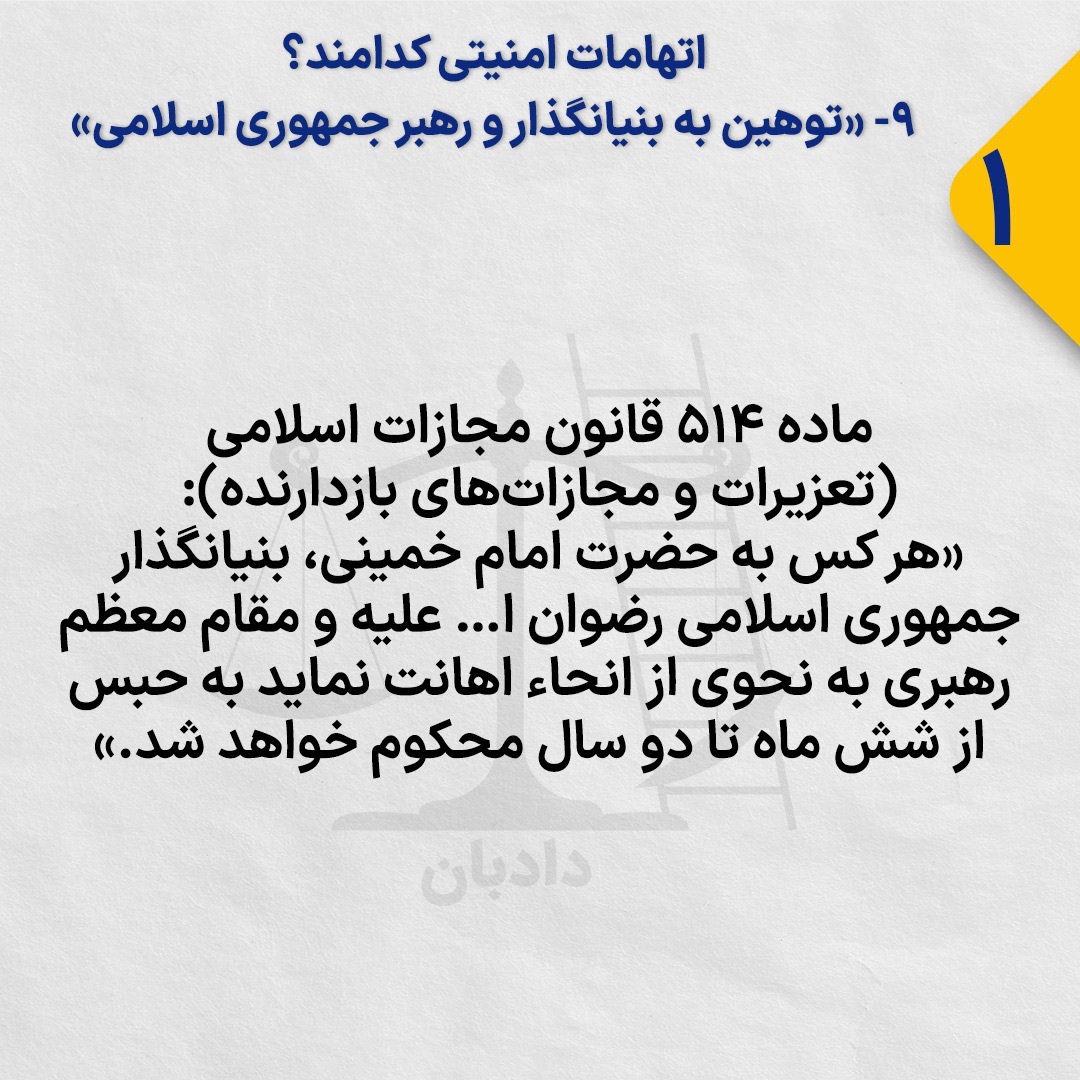 اتهامات امنیتی کدامند؟
۹- «توهین به بنیانگذار و رهبر جمهوری اسلامی»

۱

ماده ۵۱۴ قانون مجازات اسلامی (تعزیرات و مجازات‌های بازدارنده): «هر کس به حضرت امام خمینی، بنیانگذار جمهوری اسلامی رضوان ا... علیه و مقام معظم رهبری به نحوی از انحاء اهانت نماید به حبس از شش ماه تا دو سال محکوم خواهد شد.»

دادبان